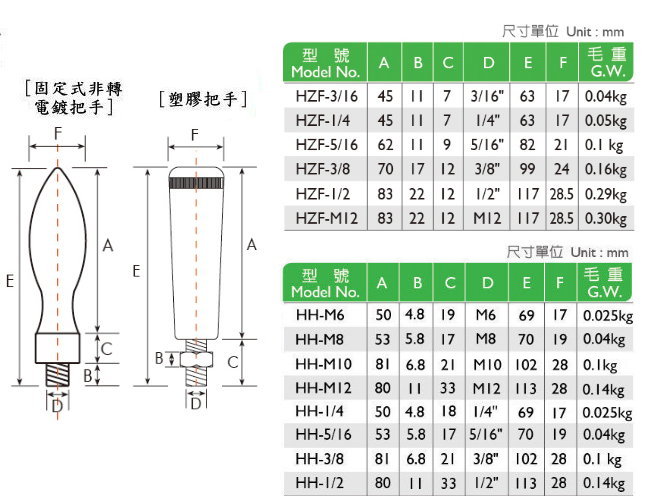 [固定式非轉電鍍把手]

F

A

E

C

B

D

[塑膠把手]

F

A

E

B

C

D

尺寸單位 Unit : mm

| 型 號 Model No. | A | B | C | D | E | F | 毛 重 G.W. |
|---|---|---|---|---|---|---|---|
| HZF-3/16 | 45 | 11 | 7 | 3/16" | 63 | 17 | 0.04kg |
| HZF-1/4 | 45 | 11 | 7 | 1/4" | 63 | 17 | 0.05kg |
| HZF-5/16 | 62 | 11 | 9 | 5/16" | 82 | 21 | 0.1 kg |
| HZF-3/8 | 70 | 17 | 12 | 3/8" | 99 | 24 | 0.16kg |
| HZF-1/2 | 83 | 22 | 12 | 1/2" | 117 | 28.5 | 0.29kg |
| HZF-M12 | 83 | 22 | 12 | M12 | 117 | 28.5 | 0.30kg |

尺寸單位 Unit : mm

| 型 號 Model No. | A | B | C | D | E | F | 毛 重 G.W. |
|---|---|---|---|---|---|---|---|
| HH-M6 | 50 | 4.8 | 19 | M6 | 69 | 17 | 0.025kg |
| HH-M8 | 53 | 5.8 | 17 | M8 | 70 | 19 | 0.04kg |
| HH-M10 | 81 | 6.8 | 21 | M10 | 102 | 28 | 0.1kg |
| HH-M12 | 80 | 11 | 33 | M12 | 113 | 28 | 0.14kg |
| HH-1/4 | 50 | 4.8 | 18 | 1/4" | 69 | 17 | 0.025kg |
| HH-5/16 | 53 | 5.8 | 17 | 5/16" | 70 | 19 | 0.04kg |
| HH-3/8 | 81 | 6.8 | 21 | 3/8" | 102 | 28 | 0.1 kg |
| HH-1/2 | 80 | 11 | 33 | 1/2" | 113 | 28 | 0.14kg |